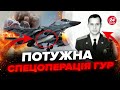 24

ПОТУЖНА
СПЕЦОПЕРАЦІЯ ГУР